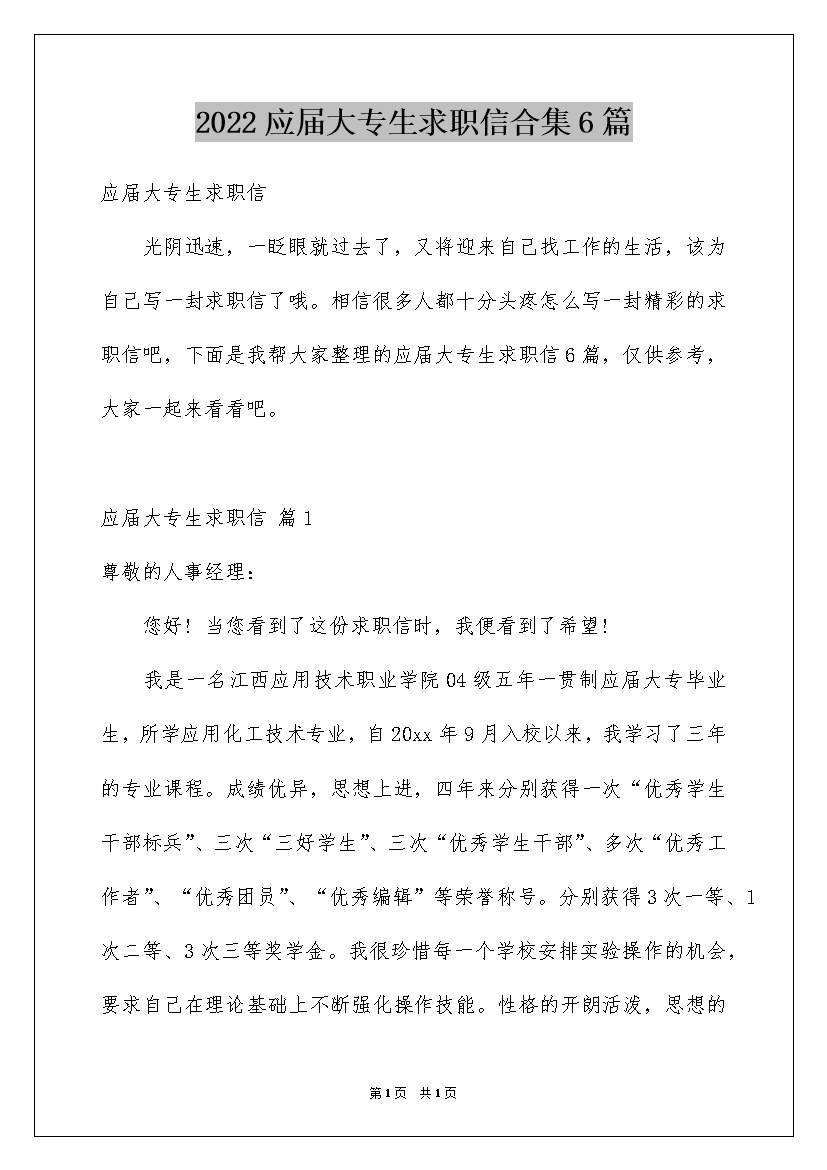 2022应届大专生求职信合集6篇

应届大专生求职信

光阴迅速，一眨眼就过去了，又将迎来自己找工作的生活，该为自己写一封求职信了哦。相信很多人都十分头疼怎么写一封精彩的求职信吧，下面是我帮大家整理的应届大专生求职信6篇，仅供参考，大家一起来看看吧。

应届大专生求职信 篇1

尊敬的人事经理：

您好！当您看到了这份求职信时，我便看到了希望！

我是一名江西应用技术职业学院04级五年一贯制应届大专毕业生，所学应用化工技术专业，自20xx年9月入校以来，我学习了三年的专业课程。成绩优异，思想上进，四年来分别获得一次“优秀学生干部标兵”、三次“三好学生”、三次“优秀学生干部”、多次“优秀工作者”、“优秀团员”、“优秀编辑”等荣誉称号。分别获得3次一等、1次二等、3次三等奖学金。我很珍惜每一个学校安排实验操作的机会，要求自己在理论基础上不断强化操作技能。性格的开朗活泼，思想的

第1页 共1页